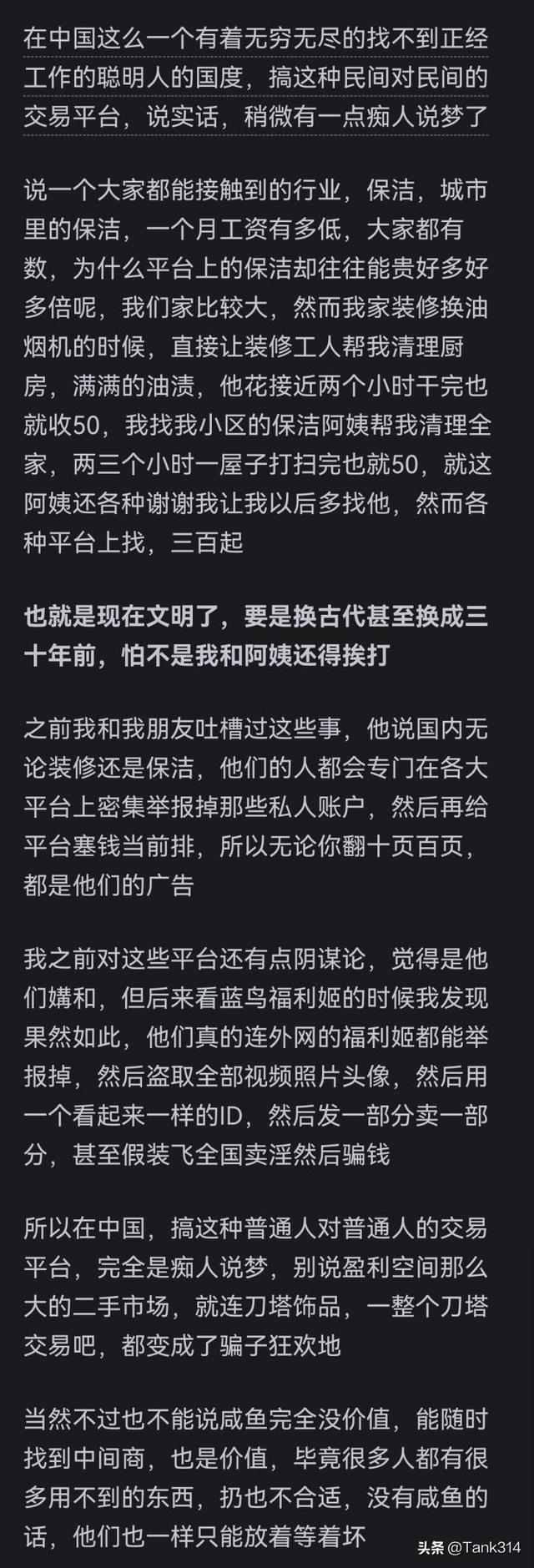 在中国这么一个有着无穷无尽的找不到正经工作的聪明人的国度，搞这种民间对民间的交易平台，说实话，稍微有一点痴人说梦了

说一个大家都能接触到的行业，保洁，城市里的保洁，一个月工资有多低，大家都有数，为什么平台上的保洁却往往能贵好多好多倍呢，我们家比较大，然而我家装修换油烟机的时候，直接让装修工人帮我清理厨房，满满的油渍，他花接近两个小时干完也就收50，我找我小区的保洁阿姨帮我清理全家，两三个小时一屋子打扫完也就50，就这阿姨还各种谢谢我让我以后多找他，然而各种平台上找，三百起

也就是现在文明了，要是换古代甚至换成三十年前，怕不是我和阿姨还得挨打

之前我和我朋友吐槽过这些事，他说国内无论装修还是保洁，他们的人都会专门在各大平台上密集举报掉那些私人账户，然后再给平台塞钱当前排，所以无论你翻十页百页，都是他们的广告

我之前对这些平台还有点阴谋论，觉得是他们媾和，但后来看蓝鸟福利姬的时候我发现果然如此，他们真的连外网的福利姬都能举报掉，然后盗取全部视频照片头像，然后用一个看起来一样的ID，然后发一部分卖一部分，甚至假装飞全国卖淫然后骗钱

所以在中国，搞这种普通人对普通人的交易平台，完全是痴人说梦，别说盈利空间那么大的二手市场，就连刀塔饰品，一整个刀塔交易吧，都变成了骗子狂欢地

当然不过也不能说咸鱼完全没价值，能随时找到中间商，也是价值，毕竟很多人都有很多用不到的东西，扔也不合适，没有咸鱼的话，他们也一样只能放着等着坏

头条 @Tank314